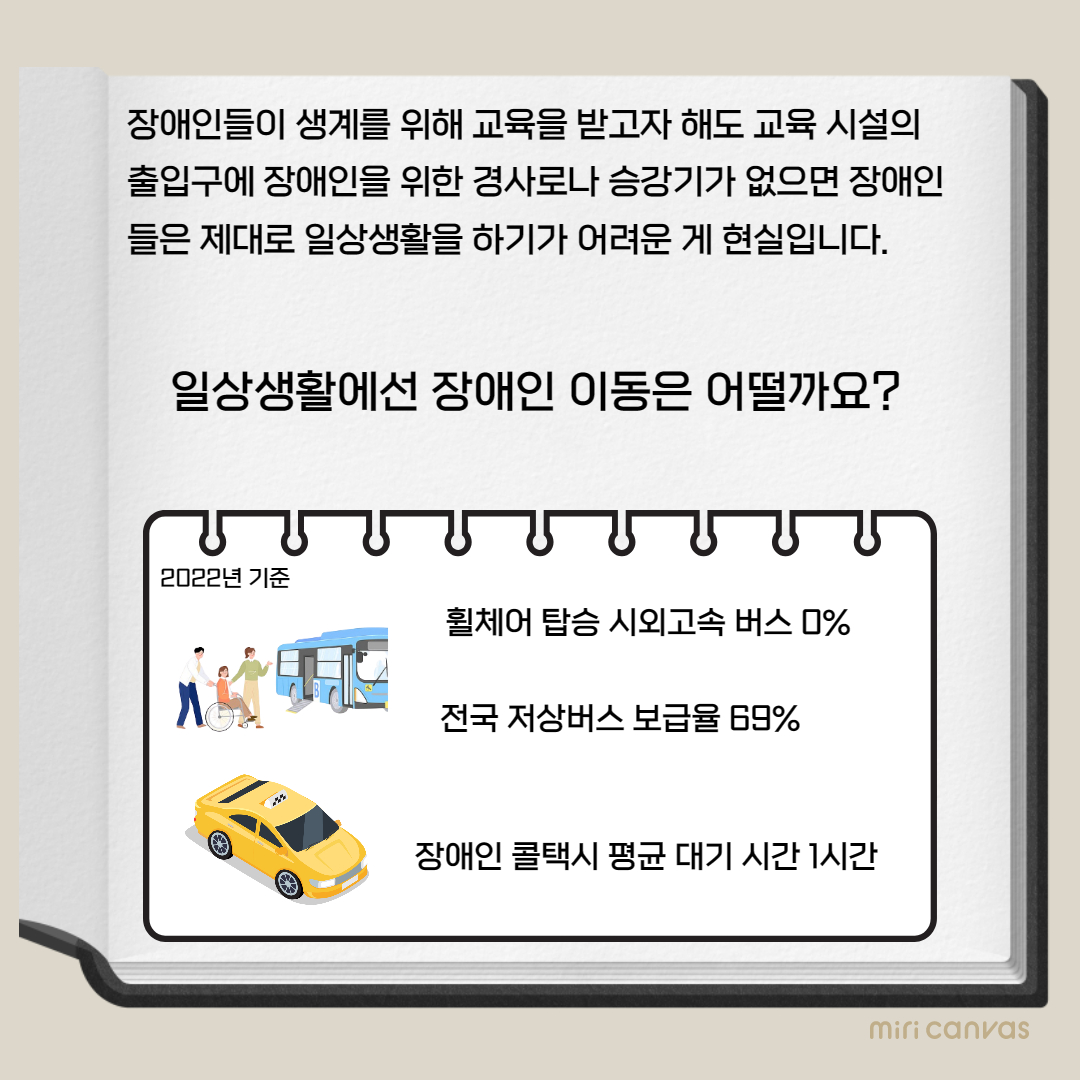 장애인들이 생계를 위해 교육을 받고자 해도 교육 시설의 출입구에 장애인을 위한 경사로나 승강기가 없으면 장애인들은 제대로 일상생활을 하기가 어려운 게 현실입니다.

일상생활에선 장애인 이동은 어떨까요?

2022년 기준

휠체어 탑승 시외고속 버스 0%

전국 저상버스 보급율 69%

장애인 콜택시 평균 대기 시간 1시간

miri canvas